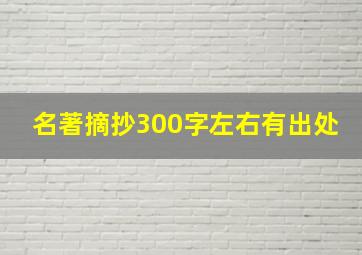 名著摘抄300字左右有出处